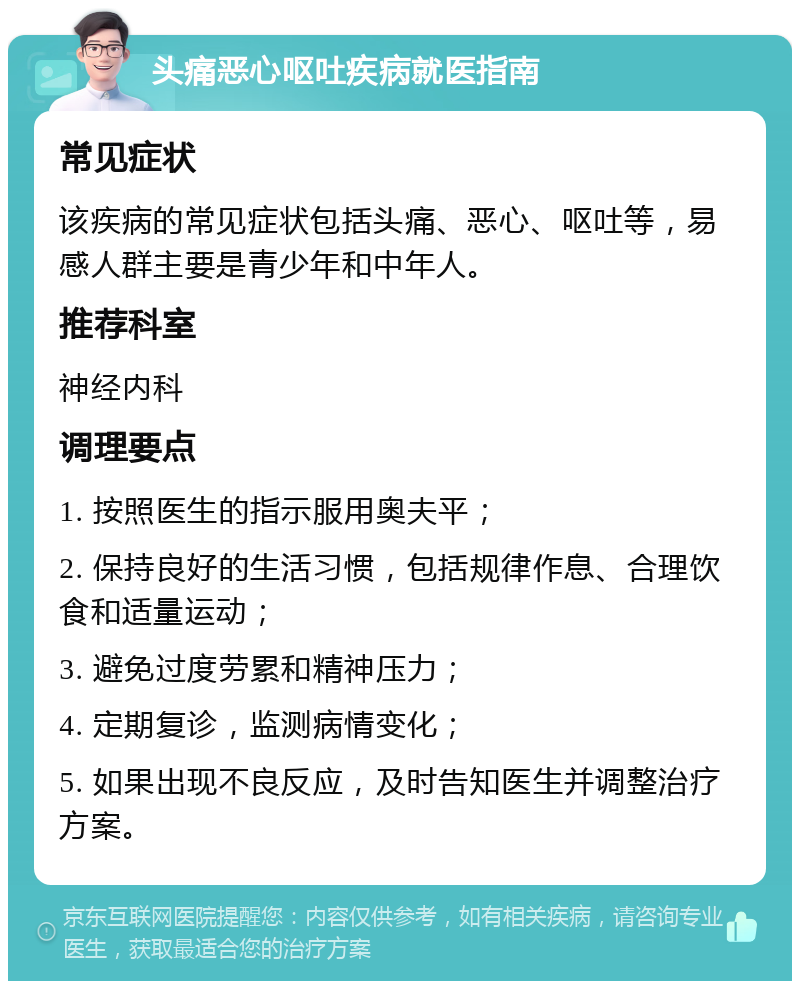 头痛恶心呕吐疾病就医指南

常见症状

该疾病的常见症状包括头痛、恶心、呕吐等，易感人群主要是青少年和中年人。

推荐科室

神经内科

调理要点

1. 按照医生的指示服用奥夫平；

2. 保持良好的生活习惯，包括规律作息、合理饮食和适量运动；

3. 避免过度劳累和精神压力；

4. 定期复诊，监测病情变化；

5. 如果出现不良反应，及时告知医生并调整治疗方案。

京东互联网医院提醒您：内容仅供参考，如有相关疾病，请咨询专业医生，获取最适合您的治疗方案